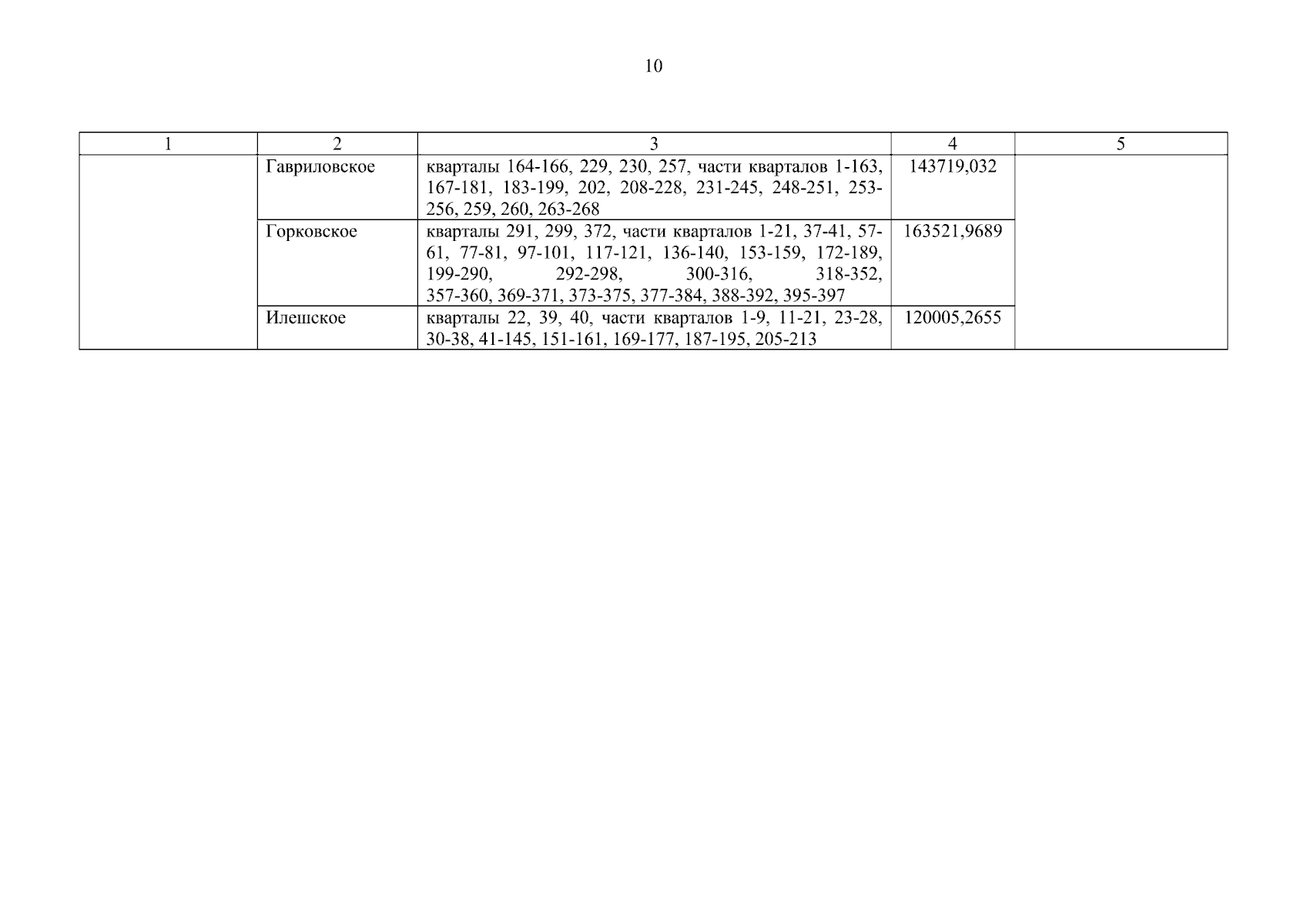 10

| 1 | 2 | 3 | 4 | 5 |
|---|---|---|---|---|
| | Гавриловское | кварталы 164-166, 229, 230, 257, части кварталов 1-163, 167-181, 183-199, 202, 208-228, 231-245, 248-251, 253-256, 259, 260, 263-268 | 143719,032 | |
| | Горковское | кварталы 291, 299, 372, части кварталов 1-21, 37-41, 57-61, 77-81, 97-101, 117-121, 136-140, 153-159, 172-189, 199-290, 292-298, 300-316, 318-352, 357-360, 369-371, 373-375, 377-384, 388-392, 395-397 | 163521,9689 | |
| | Илешское | кварталы 22, 39, 40, части кварталов 1-9, 11-21, 23-28, 30-38, 41-145, 151-161, 169-177, 187-195, 205-213 | 120005,2655 | |